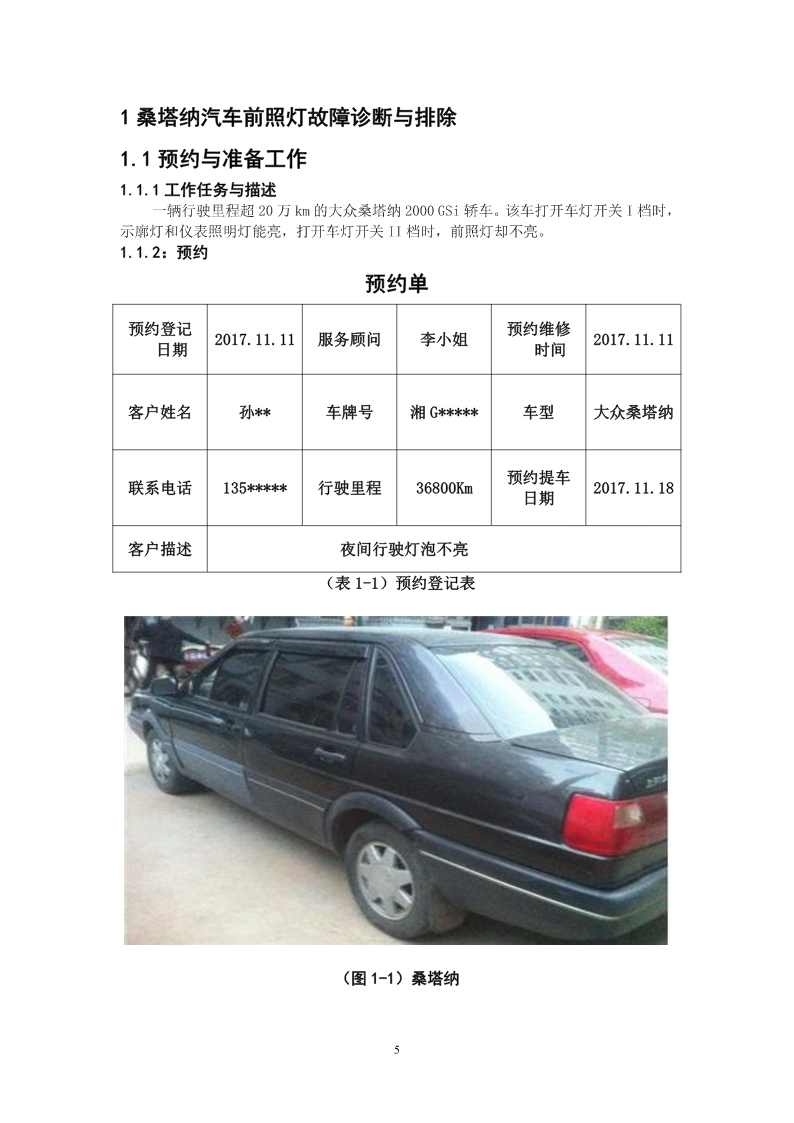 1 桑塔纳汽车前照灯故障诊断与排除

1.1 预约与准备工作

1.1.1 工作任务与描述

一辆行驶里程超 20 万 km 的大众桑塔纳 2000 GSi 轿车。该车打开车灯开关 I 档时，示廓灯和仪表照明灯能亮，打开车灯开关 II 档时，前照灯却不亮。

1.1.2：预约

预约单

| 预约登记日期 | 2017.11.11 | 服务顾问 | 李小姐 | 预约维修时间 | 2017.11.11 |
|---|---|---|---|---|---|
| 客户姓名 | 孙** | 车牌号 | 湘 G***** | 车型 | 大众桑塔纳 |
| 联系电话 | 135***** | 行驶里程 | 36800Km | 预约提车日期 | 2017.11.18 |
| 客户描述 | 夜间行驶灯泡不亮 | | | | |

（表 1-1）预约登记表

（图 1-1）桑塔纳

5